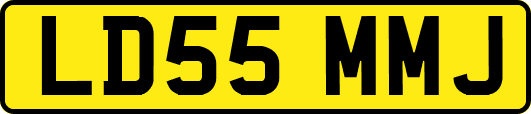 LD55 MMJ